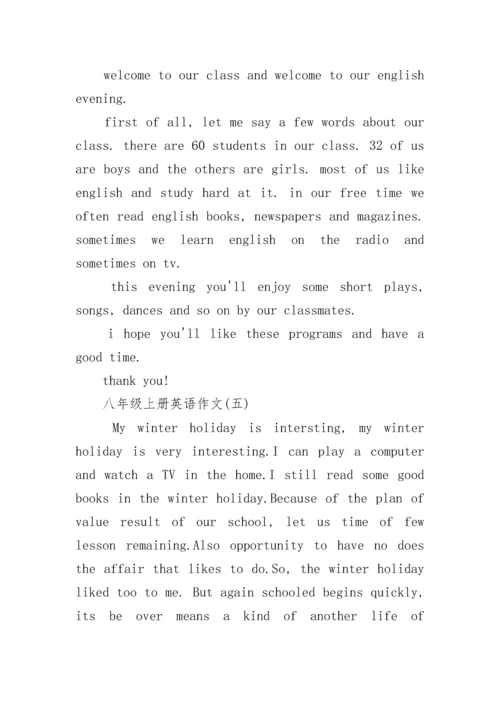 welcome to our class and welcome to our english evening.

first of all, let me say a few words about our class. there are 60 students in our class. 32 of us are boys and the others are girls. most of us like english and study hard at it. in our free time we often read english books, newspapers and magazines. sometimes we learn english on the radio and sometimes on tv.

this evening you'll enjoy some short plays, songs, dances and so on by our classmates.

i hope you'll like these programs and have a good time.

thank you!

八年级上册英语作文(五)

My winter holiday is intersting, my winter holiday is very interesting.I can play a computer and watch a TV in the home.I still read some good books in the winter holiday.Because of the plan of value result of our school, let us time of few lesson remaining.Also opportunity to have no does the affair that likes to do.So, the winter holiday liked too to me. But again schooled begins quickly, its be over means a kind of another life of